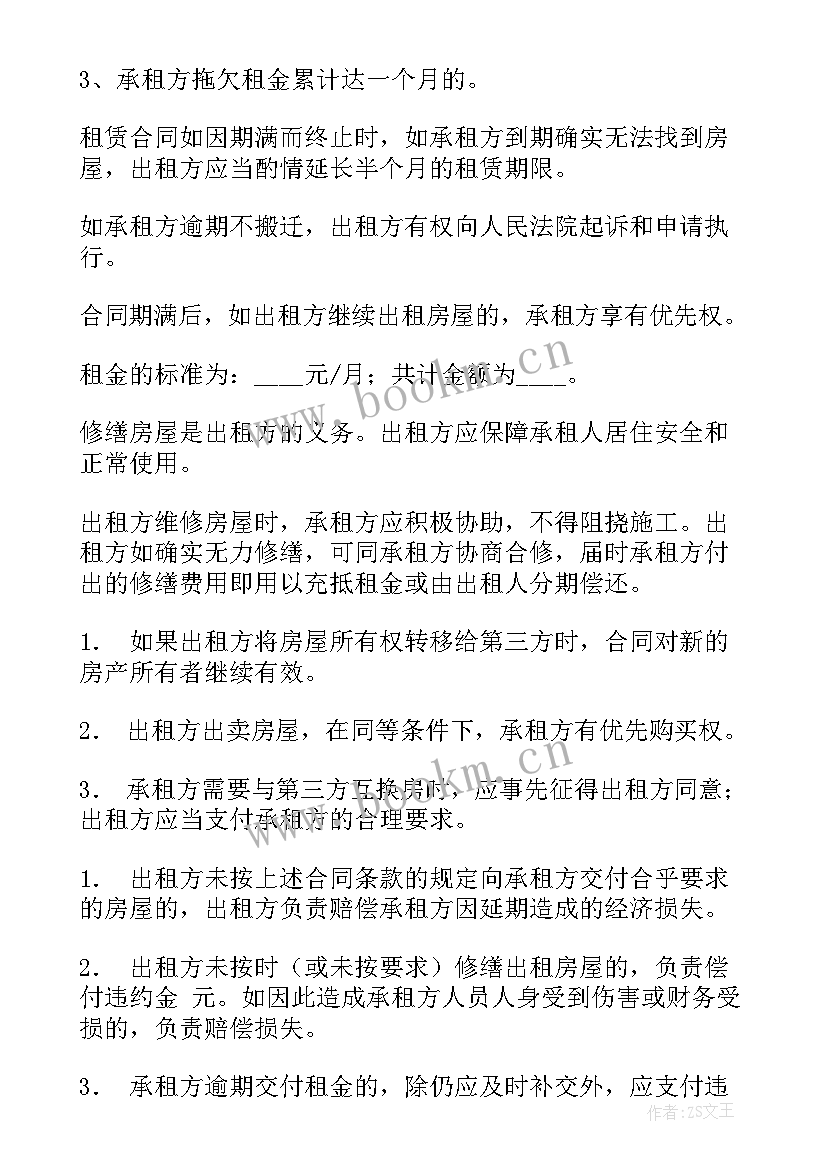 3、承租方拖欠租金累计达一个月的。

租赁合同如因期满而终止时，如承租方到期确实无法找到房屋，出租方应当酌情延长半个月的租赁期限。

如承租方逾期不搬迁，出租方有权向人民法院起诉和申请执行。

合同期满后，如出租方继续出租房屋的，承租方享有优先权。

租金的标准为：____元/月；共计金额为____。

修缮房屋是出租方的义务。出租方应保障承租人居住安全和正常使用。

出租方维修房屋时，承租方应积极协助，不得阻挠施工。出租方如确实无力修缮，可同承租方协商合修，届时承租方付出的修缮费用即用以充抵租金或由出租人分期偿还。

1． 如果出租方将房屋所有权转移给第三方时，合同对新的房产所有者继续有效。

2． 出租方出卖房屋，在同等条件下，承租方有优先购买权。

3． 承租方需要与第三方互换房时，应事先征得出租方同意；出租方应当支付承租方的合理要求。

1． 出租方未按上述合同条款的规定向承租方交付合乎要求的房屋的，出租方负责赔偿承租方因延期造成的经济损失。

2． 出租方未按时（或未按要求）修缮出租房屋的，负责偿付违约金 元。如因此造成承租方人员人身受到伤害或财务受损的，负责赔偿损失。

3． 承租方逾期交付租金的，除仍应及时补交外，应支付违

www.bookm.cn
www.bookm.cn
作者：ZS文王